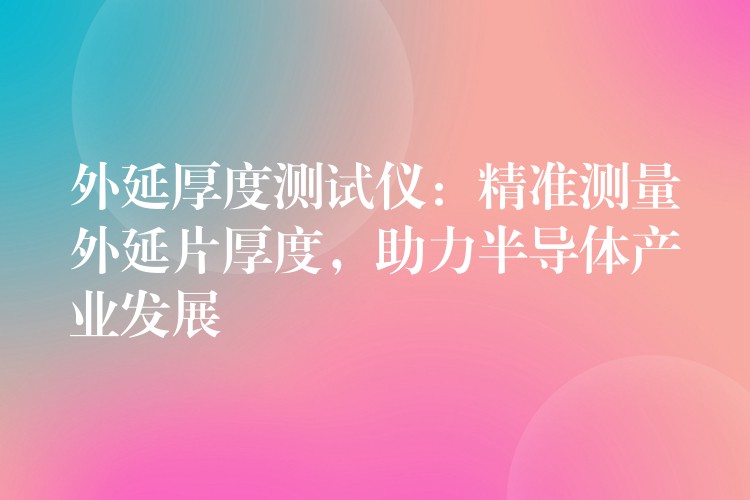 外延厚度测试仪：精准测量外延片厚度，助力半导体产业发展